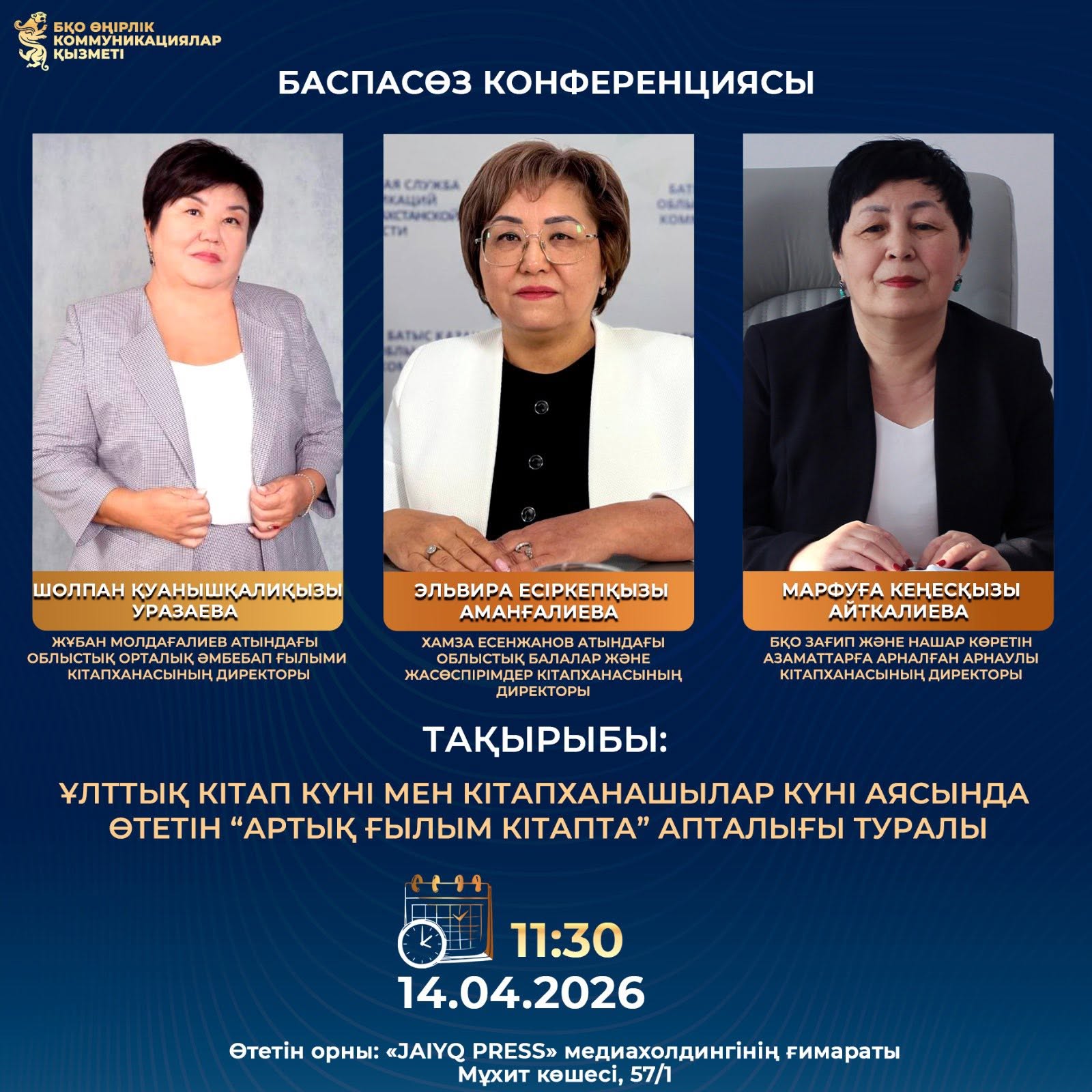 БҚО ӨҢІРЛІК КОММУНИКАЦИЯЛАР ҚЫЗМЕТІ

БАСПАСӨЗ КОНФЕРЕНЦИЯСЫ

ШОЛПАН ҚУАНЫШҚАЛИҚЫЗЫ УРАЗАЕВА
ЖҰБАН МОЛДАҒАЛИЕВ АТЫНДАҒЫ ОБЛЫСТЫҚ ОРТАЛЫҚ ӘМБЕБАП ҒЫЛЫМИ КІТАПХАНАСЫНЫҢ ДИРЕКТОРЫ

ЭЛЬВИРА ЕСІРКЕПҚЫЗЫ АМАНҒАЛИЕВА
ХАМЗА ЕСЕНЖАНОВ АТЫНДАҒЫ ОБЛЫСТЫҚ БАЛАЛАР ЖӘНЕ ЖАСӨСПІРІМДЕР КІТАПХАНАСЫНЫҢ ДИРЕКТОРЫ

МАРФУҒА КЕҢЕСҚЫЗЫ АЙТКАЛИЕВА
БҚО ЗАҒИП ЖӘНЕ НАШАР КӨРЕТІН АЗАМАТТАРҒА АРНАЛҒАН АРНАУЛЫ КІТАПХАНАСЫНЫҢ ДИРЕКТОРЫ

ТАҚЫРЫБЫ:

ҰЛТТЫҚ КІТАП КҮНІ МЕН КІТАПХАНАШЫЛАР КҮНІ АЯСЫНДА ӨТЕТІН “АРТЫҚ ҒЫЛЫМ КІТАПТА” АПТАЛЫҒЫ ТУРАЛЫ

11:30
14.04.2026

Өтетін орны: «JAIYQ PRESS» медиахолдингінің ғимараты
Мұхит көшесі, 57/1